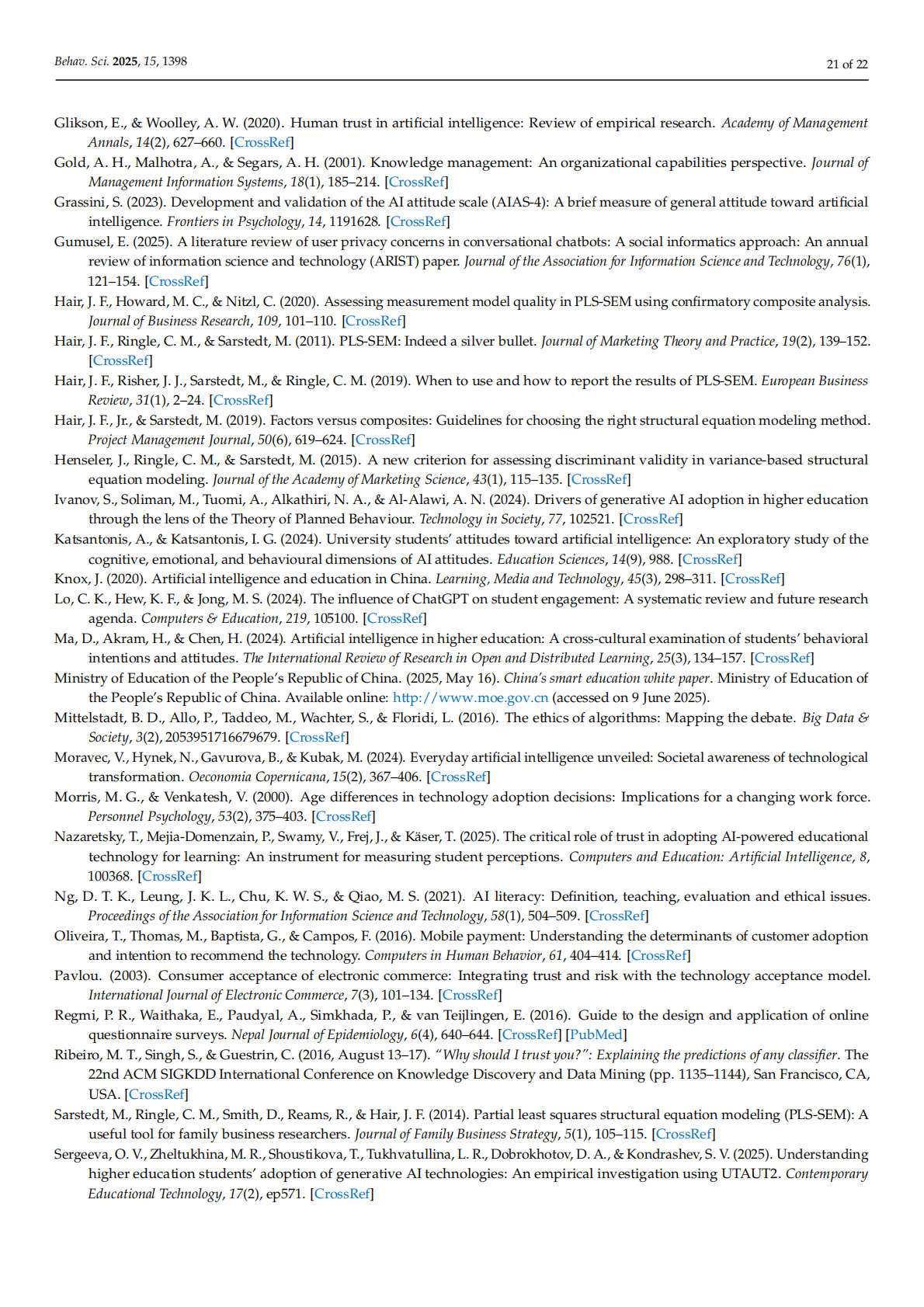 Behav. Sci. 2025, 15, 1398

21 of 22

Glikson, E., & Woolley, A. W. (2020). Human trust in artificial intelligence: Review of empirical research. Academy of Management Annals, 14(2), 627–660. [CrossRef]

Gold, A. H., Malhotra, A., & Segars, A. H. (2001). Knowledge management: An organizational capabilities perspective. Journal of Management Information Systems, 18(1), 185–214. [CrossRef]

Grassini, S. (2023). Development and validation of the AI attitude scale (AIAS-4): A brief measure of general attitude toward artificial intelligence. Frontiers in Psychology, 14, 1191628. [CrossRef]

Gumusel, E. (2025). A literature review of user privacy concerns in conversational chatbots: A social informatics approach: An annual review of information science and technology (ARIST) paper. Journal of the Association for Information Science and Technology, 76(1), 121–154. [CrossRef]

Hair, J. F., Howard, M. C., & Nitzl, C. (2020). Assessing measurement model quality in PLS-SEM using confirmatory composite analysis. Journal of Business Research, 109, 101–110. [CrossRef]

Hair, J. F., Ringle, C. M., & Sarstedt, M. (2011). PLS-SEM: Indeed a silver bullet. Journal of Marketing Theory and Practice, 19(2), 139–152. [CrossRef]

Hair, J. F., Risher, J. J., Sarstedt, M., & Ringle, C. M. (2019). When to use and how to report the results of PLS-SEM. European Business Review, 31(1), 2–24. [CrossRef]

Hair, J. F., Jr., & Sarstedt, M. (2019). Factors versus composites: Guidelines for choosing the right structural equation modeling method. Project Management Journal, 50(6), 619–624. [CrossRef]

Henseler, J., Ringle, C. M., & Sarstedt, M. (2015). A new criterion for assessing discriminant validity in variance-based structural equation modeling. Journal of the Academy of Marketing Science, 43(1), 115–135. [CrossRef]

Ivanov, S., Soliman, M., Tuomi, A., Alkathiri, N. A., & Al-Alawi, A. N. (2024). Drivers of generative AI adoption in higher education through the lens of the Theory of Planned Behaviour. Technology in Society, 77, 102521. [CrossRef]

Katsantonis, A., & Katsantonis, I. G. (2024). University students' attitudes toward artificial intelligence: An exploratory study of the cognitive, emotional, and behavioural dimensions of AI attitudes. Education Sciences, 14(9), 988. [CrossRef]

Knox, J. (2020). Artificial intelligence and education in China. Learning, Media and Technology, 45(3), 298–311. [CrossRef]

Lo, C. K., Hew, K. F., & Jong, M. S. (2024). The influence of ChatGPT on student engagement: A systematic review and future research agenda. Computers & Education, 219, 105100. [CrossRef]

Ma, D., Akram, H., & Chen, H. (2024). Artificial intelligence in higher education: A cross-cultural examination of students' behavioral intentions and attitudes. The International Review of Research in Open and Distributed Learning, 25(3), 134–157. [CrossRef]

Ministry of Education of the People's Republic of China. (2025, May 16). China's smart education white paper. Ministry of Education of the People's Republic of China. Available online: http://www.moe.gov.cn (accessed on 9 June 2025).

Mittelstadt, B. D., Allo, P., Taddeo, M., Wachter, S., & Floridi, L. (2016). The ethics of algorithms: Mapping the debate. Big Data & Society, 3(2), 2053951716679679. [CrossRef]

Moravec, V., Hynek, N., Gavurova, B., & Kubak, M. (2024). Everyday artificial intelligence unveiled: Societal awareness of technological transformation. Oeconomia Copernicana, 15(2), 367–406. [CrossRef]

Morris, M. G., & Venkatesh, V. (2000). Age differences in technology adoption decisions: Implications for a changing work force. Personnel Psychology, 53(2), 375–403. [CrossRef]

Nazaretsky, T., Mejia-Domenzain, P., Swamy, V., Frej, J., & Käser, T. (2025). The critical role of trust in adopting AI-powered educational technology for learning: An instrument for measuring student perceptions. Computers and Education: Artificial Intelligence, 8, 100368. [CrossRef]

Ng, D. T. K., Leung, J. K. L., Chu, K. W. S., & Qiao, M. S. (2021). AI literacy: Definition, teaching, evaluation and ethical issues. Proceedings of the Association for Information Science and Technology, 58(1), 504–509. [CrossRef]

Oliveira, T., Thomas, M., Baptista, G., & Campos, F. (2016). Mobile payment: Understanding the determinants of customer adoption and intention to recommend the technology. Computers in Human Behavior, 61, 404–414. [CrossRef]

Pavlou. (2003). Consumer acceptance of electronic commerce: Integrating trust and risk with the technology acceptance model. International Journal of Electronic Commerce, 7(3), 101–134. [CrossRef]

Regmi, P. R., Waithaka, E., Paudyal, A., Simkhada, P., & van Teijlingen, E. (2016). Guide to the design and application of online questionnaire surveys. Nepal Journal of Epidemiology, 6(4), 640–644. [CrossRef] [PubMed]

Ribeiro, M. T., Singh, S., & Guestrin, C. (2016, August 13–17). "Why should I trust you?": Explaining the predictions of any classifier. The 22nd ACM SIGKDD International Conference on Knowledge Discovery and Data Mining (pp. 1135–1144), San Francisco, CA, USA. [CrossRef]

Sarstedt, M., Ringle, C. M., Smith, D., Reams, R., & Hair, J. F. (2014). Partial least squares structural equation modeling (PLS-SEM): A useful tool for family business researchers. Journal of Family Business Strategy, 5(1), 105–115. [CrossRef]

Sergeeva, O. V., Zheltukhina, M. R., Shoustikova, T., Tukhvatullina, L. R., Dobrokhotov, D. A., & Kondrashev, S. V. (2025). Understanding higher education students' adoption of generative AI technologies: An empirical investigation using UTAUT2. Contemporary Educational Technology, 17(2), ep571. [CrossRef]